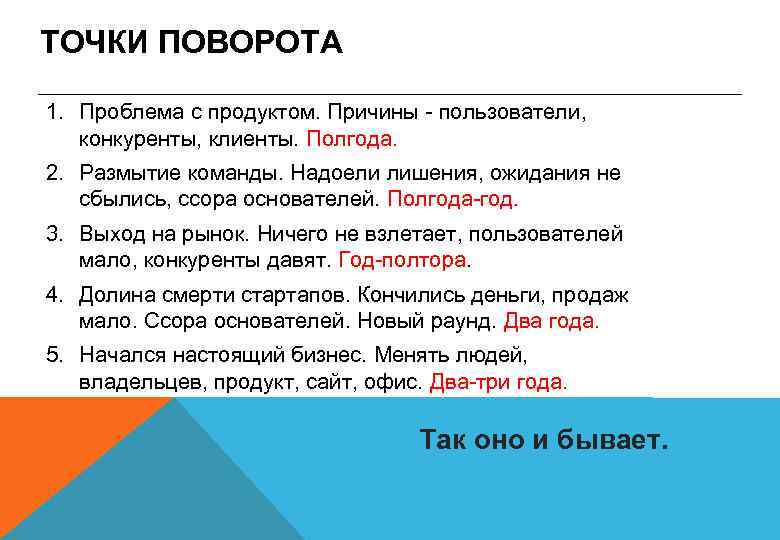 ТОЧКИ ПОВОРОТА

1. Проблема с продуктом. Причины - пользователи, конкуренты, клиенты. Полгода.
2. Размытие команды. Надоели лишения, ожидания не сбылись, ссора основателей. Полгода-год.
3. Выход на рынок. Ничего не взлетает, пользователей мало, конкуренты давят. Год-полтора.
4. Долина смерти стартапов. Кончились деньги, продаж мало. Ссора основателей. Новый раунд. Два года.
5. Начался настоящий бизнес. Менять людей, владельцев, продукт, сайт, офис. Два-три года.

Так оно и бывает.